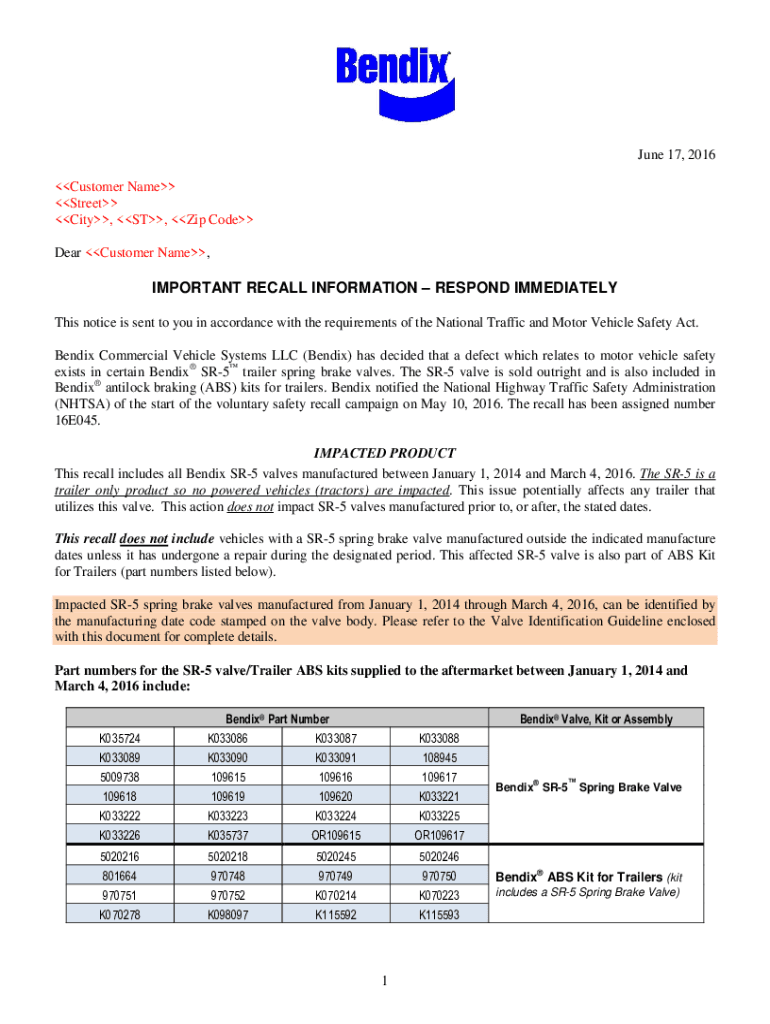 Bendix

June 17, 2016

<<Customer Name>>
<<Street>>
<<City>>, <<ST>>, <<Zip Code>>

Dear <<Customer Name>>,

IMPORTANT RECALL INFORMATION – RESPOND IMMEDIATELY

This notice is sent to you in accordance with the requirements of the National Traffic and Motor Vehicle Safety Act.

Bendix Commercial Vehicle Systems LLC (Bendix) has decided that a defect which relates to motor vehicle safety exists in certain Bendix® SR-5™ trailer spring brake valves. The SR-5 valve is sold outright and is also included in Bendix® antilock braking (ABS) kits for trailers. Bendix notified the National Highway Traffic Safety Administration (NHTSA) of the start of the voluntary safety recall campaign on May 10, 2016. The recall has been assigned number 16E045.

IMPACTED PRODUCT

This recall includes all Bendix SR-5 valves manufactured between January 1, 2014 and March 4, 2016. The SR-5 is a trailer only product so no powered vehicles (tractors) are impacted. This issue potentially affects any trailer that utilizes this valve. This action does not impact SR-5 valves manufactured prior to, or after, the stated dates.

This recall does not include vehicles with a SR-5 spring brake valve manufactured outside the indicated manufacture dates unless it has undergone a repair during the designated period. This affected SR-5 valve is also part of ABS Kit for Trailers (part numbers listed below).

Impacted SR-5 spring brake valves manufactured from January 1, 2014 through March 4, 2016, can be identified by the manufacturing date code stamped on the valve body. Please refer to the Valve Identification Guideline enclosed with this document for complete details.

Part numbers for the SR-5 valve/Trailer ABS kits supplied to the aftermarket between January 1, 2014 and March 4, 2016 include:

| Bendix® Part Number | | | | Bendix® Valve, Kit or Assembly |
|---|---|---|---|---|
| K035724 | K033086 | K033087 | K033088 | Bendix® SR-5™ Spring Brake Valve |
| K033089 | K033090 | K033091 | 108945 | |
| 5009738 | 109615 | 109616 | 109617 | |
| 109618 | 109619 | 109620 | K033221 | |
| K033222 | K033223 | K033224 | K033225 | |
| K033226 | K035737 | OR109615 | OR109617 | |
| 5020216 | 5020218 | 5020245 | 5020246 | Bendix® ABS Kit for Trailers (kit includes a SR-5 Spring Brake Valve) |
| 801664 | 970748 | 970749 | 970750 | |
| 970751 | 970752 | K070214 | K070223 | |
| K070278 | K098097 | K115592 | K115593 | |

1